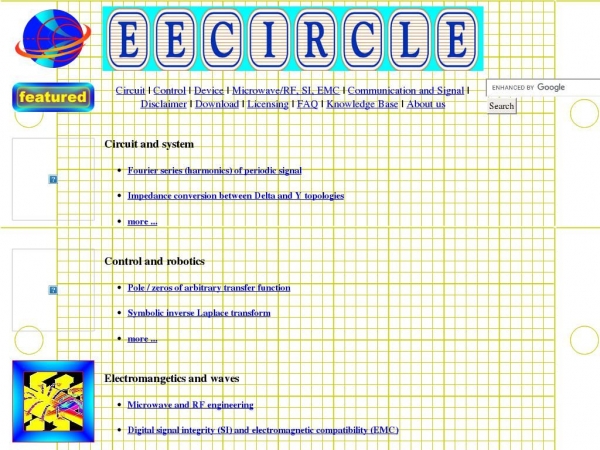 EECIRCLE

featured

Circuit | Control | Device | Microwave/RF, SI, EMC | Communication and Signal | Disclaimer | Download | Licensing | FAQ | Knowledge Base | About us

ENHANCED BY Google
Search

Circuit and system

- Fourier series (harmonics) of periodic signal
- Impedance conversion between Delta and Y topologies
- more ...

Control and robotics

- Pole / zeros of arbitrary transfer function
- Symbolic inverse Laplace transform
- more ...

Electromangetics and waves

- Microwave and RF engineering
- Digital signal integrity (SI) and electromagnetic compatibility (EMC)